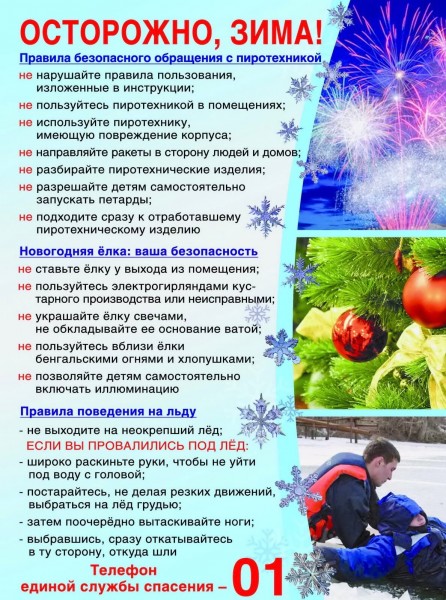 ОСТОРОЖНО, ЗИМА!

Правила безопасного обращения с пиротехникой

не нарушайте правила пользования, изложенные в инструкции;

не пользуйтесь пиротехникой в помещениях;

не используйте пиротехнику, имеющую повреждение корпуса;

не направляйте ракеты в сторону людей и домов;

не разбирайте пиротехнические изделия;

не разрешайте детям самостоятельно запускать петарды;

не подходите сразу к отработавшему пиротехническому изделию

Новогодняя ёлка: ваша безопасность

не ставьте ёлку у выхода из помещения;

не пользуйтесь электрогирляндами кустарного производства или неисправными;

не украшайте ёлку свечами, не обкладывайте ее основание ватой;

не пользуйтесь вблизи ёлки бенгальскими огнями и хлопушками;

не позволяйте детям самостоятельно включать иллюминацию

Правила поведения на льду

- не выходите на неокрепший лёд;

ЕСЛИ ВЫ ПРОВАЛИЛИСЬ ПОД ЛЁД:

- широко раскиньте руки, чтобы не уйти под воду с головой;

- постарайтесь, не делая резких движений, выбраться на лёд грудью;

- затем поочерёдно вытаскивайте ноги;

- выбравшись, сразу откатывайтесь в ту сторону, откуда шли

Телефон единой службы спасения – 01